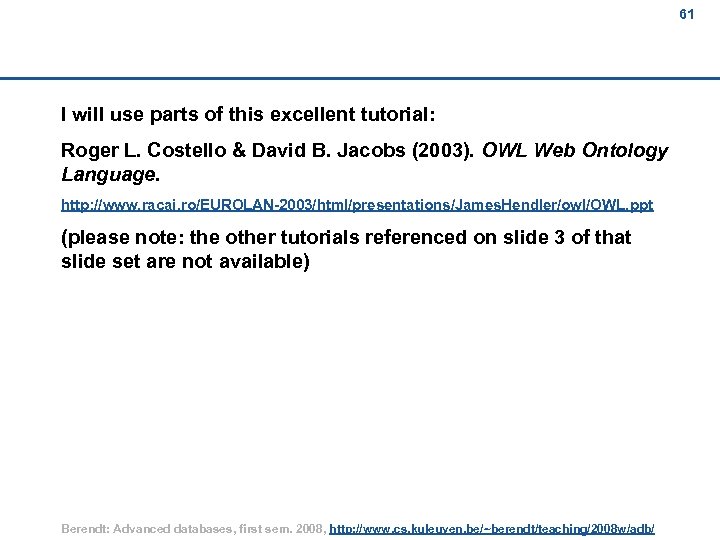 61

I will use parts of this excellent tutorial:

Roger L. Costello & David B. Jacobs (2003). OWL Web Ontology Language.

http://www.racai.ro/EUROLAN-2003/html/presentations/JamesHendler/owl/OWL.ppt

(please note: the other tutorials referenced on slide 3 of that slide set are not available)

Berendt: Advanced databases, first sem. 2008, http://www.cs.kuleuven.be/~berendt/teaching/2008w/adb/